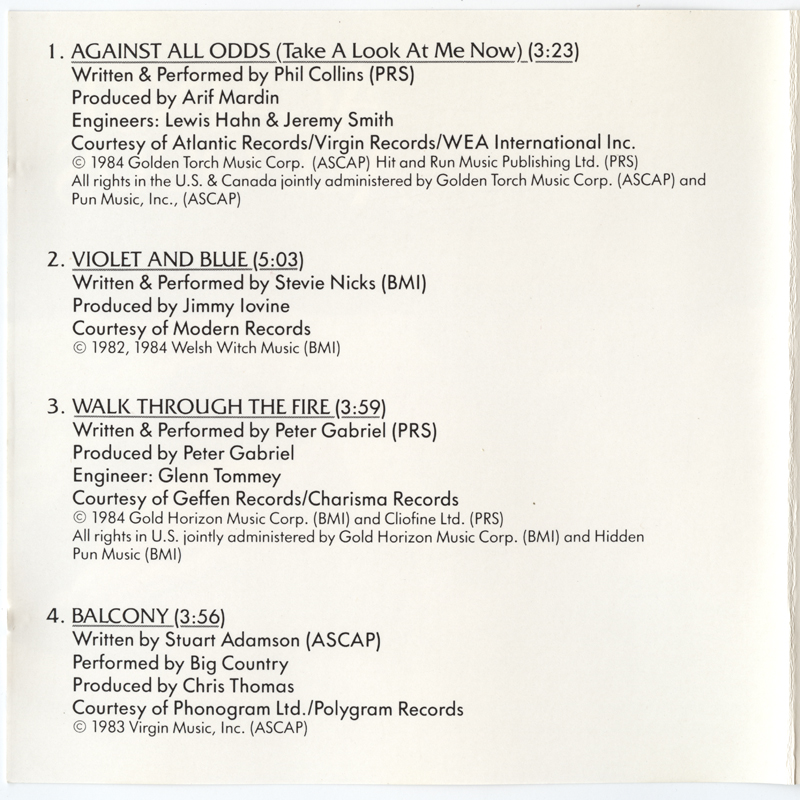 1. AGAINST ALL ODDS (Take A Look At Me Now) (3:23)
Written & Performed by Phil Collins (PRS)
Produced by Arif Mardin
Engineers: Lewis Hahn & Jeremy Smith
Courtesy of Atlantic Records/Virgin Records/WEA International Inc.
© 1984 Golden Torch Music Corp. (ASCAP) Hit and Run Music Publishing Ltd. (PRS)
All rights in the U.S. & Canada jointly administered by Golden Torch Music Corp. (ASCAP) and Pun Music, Inc., (ASCAP)

2. VIOLET AND BLUE (5:03)
Written & Performed by Stevie Nicks (BMI)
Produced by Jimmy Iovine
Courtesy of Modern Records
© 1982, 1984 Welsh Witch Music (BMI)

3. WALK THROUGH THE FIRE (3:59)
Written & Performed by Peter Gabriel (PRS)
Produced by Peter Gabriel
Engineer: Glenn Tommey
Courtesy of Geffen Records/Charisma Records
© 1984 Gold Horizon Music Corp. (BMI) and Cliofine Ltd. (PRS)
All rights in U.S. jointly administered by Gold Horizon Music Corp. (BMI) and Hidden Pun Music (BMI)

4. BALCONY (3:56)
Written by Stuart Adamson (ASCAP)
Performed by Big Country
Produced by Chris Thomas
Courtesy of Phonogram Ltd./Polygram Records
© 1983 Virgin Music, Inc. (ASCAP)